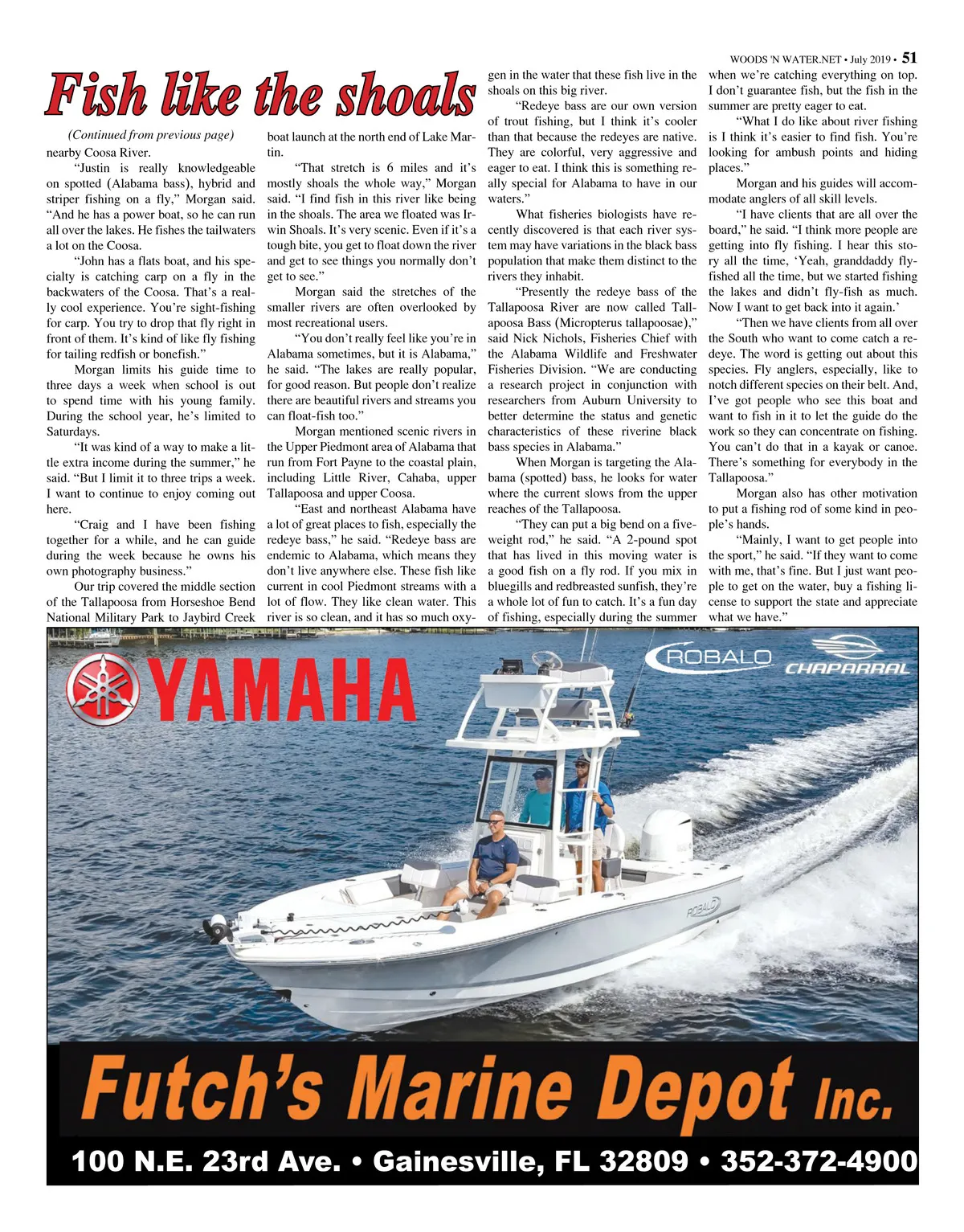 WOODS 'N WATER.NET • July 2019 • 51

Fish like the shoals

(Continued from previous page)

nearby Coosa River.

"Justin is really knowledgeable on spotted (Alabama bass), hybrid and striper fishing on a fly," Morgan said. "And he has a power boat, so he can run all over the lakes. He fishes the tailwaters a lot on the Coosa.

"John has a flats boat, and his specialty is catching carp on a fly in the backwaters of the Coosa. That's a really cool experience. You're sight-fishing for carp. You try to drop that fly right in front of them. It's kind of like fly fishing for tailing redfish or bonefish."

Morgan limits his guide time to three days a week when school is out to spend time with his young family. During the school year, he's limited to Saturdays.

"It was kind of a way to make a little extra income during the summer," he said. "But I limit it to three trips a week. I want to continue to enjoy coming out here.

"Craig and I have been fishing together for a while, and he can guide during the week because he owns his own photography business."

Our trip covered the middle section of the Tallapoosa from Horseshoe Bend National Military Park to Jaybird Creek boat launch at the north end of Lake Martin.

"That stretch is 6 miles and it's mostly shoals the whole way," Morgan said. "I find fish in this river like being in the shoals. The area we floated was Irwin Shoals. It's very scenic. Even if it's a tough bite, you get to float down the river and get to see things you normally don't get to see."

Morgan said the stretches of the smaller rivers are often overlooked by most recreational users.

"You don't really feel like you're in Alabama sometimes, but it is Alabama," he said. "The lakes are really popular, for good reason. But people don't realize there are beautiful rivers and streams you can float-fish too."

Morgan mentioned scenic rivers in the Upper Piedmont area of Alabama that run from Fort Payne to the coastal plain, including Little River, Cahaba, upper Tallapoosa and upper Coosa.

"East and northeast Alabama have a lot of great places to fish, especially the redeye bass," he said. "Redeye bass are endemic to Alabama, which means they don't live anywhere else. These fish like current in cool Piedmont streams with a lot of flow. They like clean water. This river is so clean, and it has so much oxygen in the water that these fish live in the shoals on this big river.

"Redeye bass are our own version of trout fishing, but I think it's cooler than that because the redeyes are native. They are colorful, very aggressive and eager to eat. I think this is something really special for Alabama to have in our waters."

What fisheries biologists have recently discovered is that each river system may have variations in the black bass population that make them distinct to the rivers they inhabit.

"Presently the redeye bass of the Tallapoosa River are now called Tallapoosa Bass (Micropterus tallapoosae)," said Nick Nichols, Fisheries Chief with the Alabama Wildlife and Freshwater Fisheries Division. "We are conducting a research project in conjunction with researchers from Auburn University to better determine the status and genetic characteristics of these riverine black bass species in Alabama."

When Morgan is targeting the Alabama (spotted) bass, he looks for water where the current slows from the upper reaches of the Tallapoosa.

"They can put a big bend on a five-weight rod," he said. "A 2-pound spot that has lived in this moving water is a good fish on a fly rod. If you mix in bluegills and redbreasted sunfish, they're a whole lot of fun to catch. It's a fun day of fishing, especially during the summer when we're catching everything on top. I don't guarantee fish, but the fish in the summer are pretty eager to eat.

"What I do like about river fishing is I think it's easier to find fish. You're looking for ambush points and hiding places."

Morgan and his guides will accommodate anglers of all skill levels.

"I have clients that are all over the board," he said. "I think more people are getting into fly fishing. I hear this story all the time, 'Yeah, granddaddy fly-fished all the time, but we started fishing the lakes and didn't fly-fish as much. Now I want to get back into it again.'

"Then we have clients from all over the South who want to come catch a redeye. The word is getting out about this species. Fly anglers, especially, like to notch different species on their belt. And, I've got people who see this boat and want to fish in it to let the guide do the work so they can concentrate on fishing. You can't do that in a kayak or canoe. There's something for everybody in the Tallapoosa."

Morgan also has other motivation to put a fishing rod of some kind in people's hands.

"Mainly, I want to get people into the sport," he said. "If they want to come with me, that's fine. But I just want people to get on the water, buy a fishing license to support the state and appreciate what we have."

YAMAHA

ROBALO

CHAPARRAL

ROBALO

Futch's Marine Depot Inc.

100 N.E. 23rd Ave. • Gainesville, FL 32809 • 352-372-4900